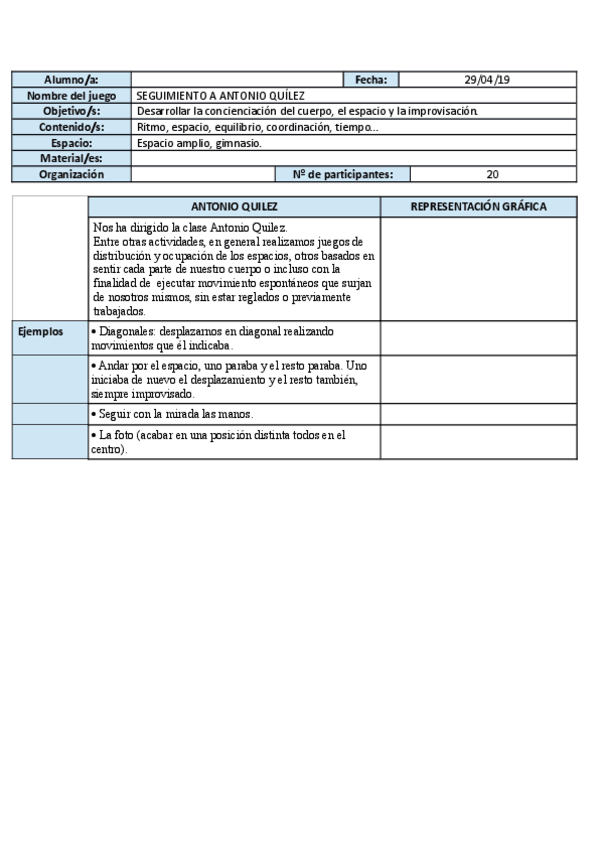 | Alumno/a: | | Fecha: | 29/04/19 |
|---|---|---|---|
| Nombre del juego | SEGUIMIENTO A ANTONIO QUÍLEZ | | |
| Objetivo/s: | Desarrollar la concienciación del cuerpo, el espacio y la improvisación. | | |
| Contenido/s: | Ritmo, espacio, equilibrio, coordinación, tiempo… | | |
| Espacio: | Espacio amplio, gimnasio. | | |
| Material/es: | | | |
| Organización | | Nº de participantes: | 20 |

| | ANTONIO QUILEZ | REPRESENTACIÓN GRÁFICA |
|---|---|---|
| | Nos ha dirigido la clase Antonio Quilez. Entre otras actividades, en general realizamos juegos de distribución y ocupación de los espacios, otros basados en sentir cada parte de nuestro cuerpo o incluso con la finalidad de ejecutar movimiento espontáneos que surjan de nosotros mismos, sin estar reglados o previamente trabajados. | |
| Ejemplos | • Diagonales: desplazarnos en diagonal realizando movimientos que él indicaba. | |
| | • Andar por el espacio, uno paraba y el resto paraba. Uno iniciaba de nuevo el desplazamiento y el resto también, siempre improvisado. | |
| | • Seguir con la mirada las manos. | |
| | • La foto (acabar en una posición distinta todos en el centro). | |